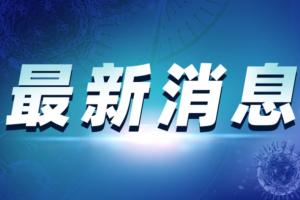 最新消息